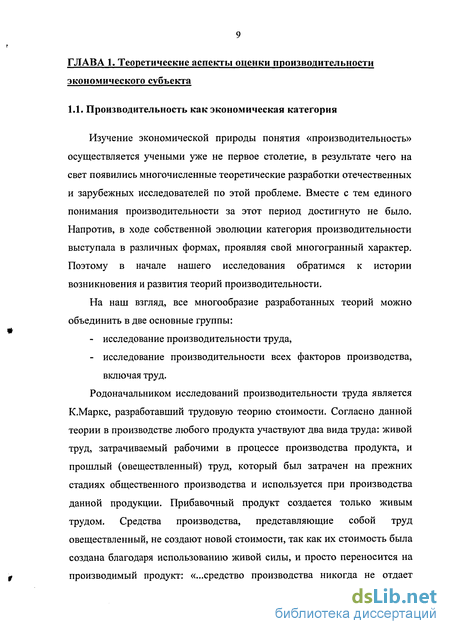 9

ГЛАВА 1. Теоретические аспекты оценки производительности экономического субъекта

1.1. Производительность как экономическая категория

Изучение экономической природы понятия «производительность» осуществляется учеными уже не первое столетие, в результате чего на свет появились многочисленные теоретические разработки отечественных и зарубежных исследователей по этой проблеме. Вместе с тем единого понимания производительности за этот период достигнуто не было. Напротив, в ходе собственной эволюции категория производительности выступала в различных формах, проявляя свой многогранный характер. Поэтому в начале нашего исследования обратимся к истории возникновения и развития теорий производительности.

На наш взгляд, все многообразие разработанных теорий можно объединить в две основные группы:

- исследование производительности труда,
- исследование производительности всех факторов производства, включая труд.

Родоначальником исследований производительности труда является К.Маркс, разработавший трудовую теорию стоимости. Согласно данной теории в производстве любого продукта участвуют два вида труда: живой труд, затрачиваемый рабочими в процессе производства продукта, и прошлый (овеществленный) труд, который был затрачен на прежних стадиях общественного производства и используется при производства данной продукции. Прибавочный продукт создается только живым трудом. Средства производства, представляющие собой труд овеществленный, не создают новой стоимости, так как их стоимость была создана благодаря использованию живой силы, и просто переносится на производимый продукт: «...средство производства никогда не отдает

dsLib.net
библиотека диссертаций